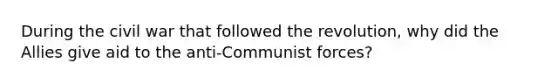 During the civil war that followed the revolution, why did the Allies give aid to the anti-Communist forces?